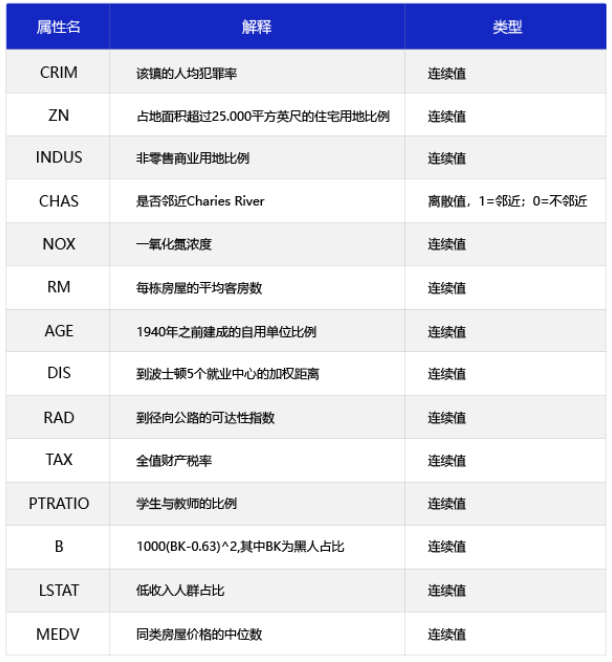 | 属性名 | 解释 | 类型 |
|---|---|---|
| CRIM | 该镇的人均犯罪率 | 连续值 |
| ZN | 占地面积超过25.000平方英尺的住宅用地比例 | 连续值 |
| INDUS | 非零售商业用地比例 | 连续值 |
| CHAS | 是否邻近Charies River | 离散值，1=邻近；0=不邻近 |
| NOX | 一氧化氮浓度 | 连续值 |
| RM | 每栋房屋的平均客房数 | 连续值 |
| AGE | 1940年之前建成的自用单位比例 | 连续值 |
| DIS | 到波士顿5个就业中心的加权距离 | 连续值 |
| RAD | 到径向公路的可达性指数 | 连续值 |
| TAX | 全值财产税率 | 连续值 |
| PTRATIO | 学生与教师的比例 | 连续值 |
| B | 1000(BK-0.63)^2,其中BK为黑人占比 | 连续值 |
| LSTAT | 低收入人群占比 | 连续值 |
| MEDV | 同类房屋价格的中位数 | 连续值 |